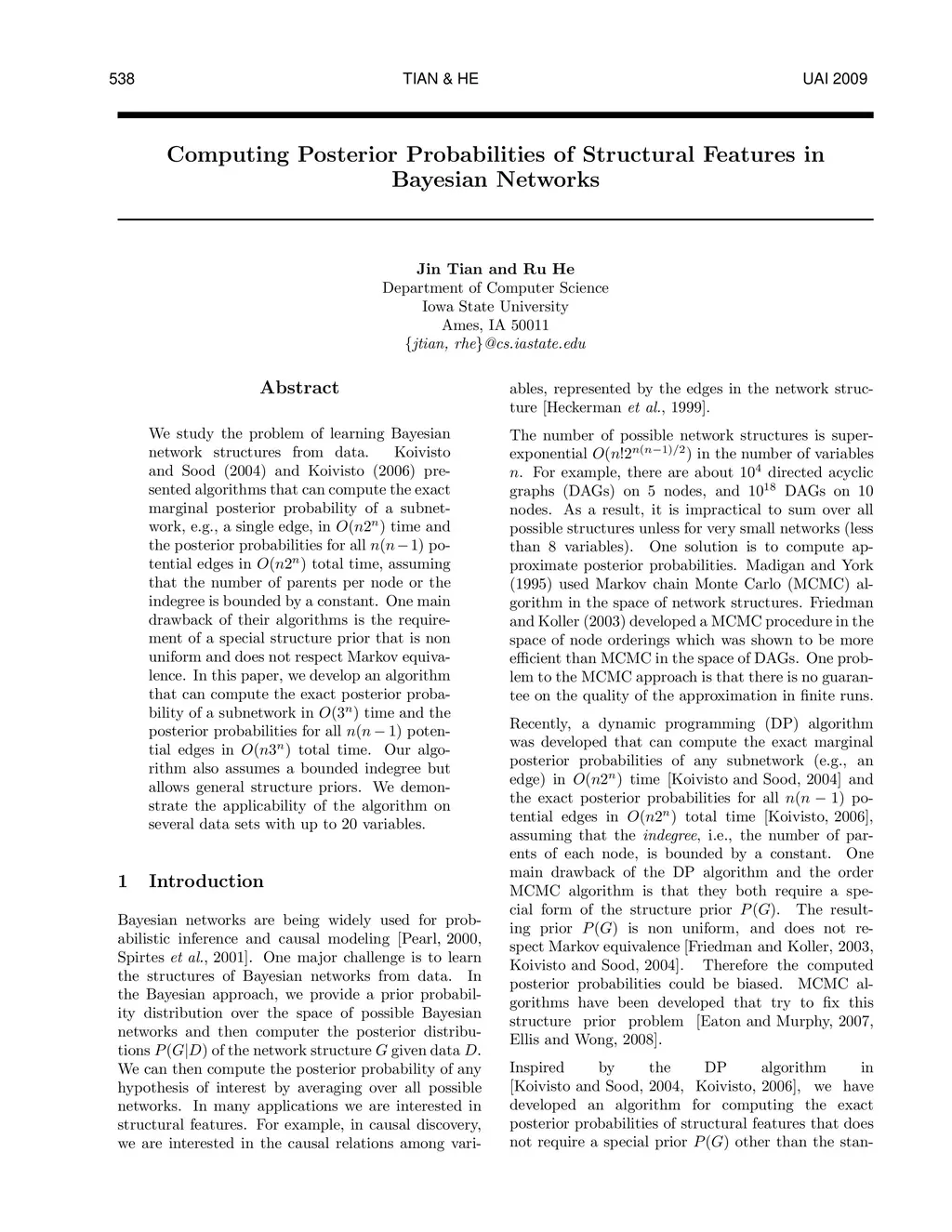 538 TIAN & HE UAI 2009

Computing Posterior Probabilities of Structural Features in Bayesian Networks

Jin Tian and Ru He
Department of Computer Science
Iowa State University
Ames, IA 50011
{jtian, rhe}@cs.iastate.edu

Abstract

We study the problem of learning Bayesian network structures from data. Koivisto and Sood (2004) and Koivisto (2006) presented algorithms that can compute the exact marginal posterior probability of a subnetwork, e.g., a single edge, in $O(n2^n)$ time and the posterior probabilities for all $n(n-1)$ potential edges in $O(n2^n)$ total time, assuming that the number of parents per node or the indegree is bounded by a constant. One main drawback of their algorithms is the requirement of a special structure prior that is non uniform and does not respect Markov equivalence. In this paper, we develop an algorithm that can compute the exact posterior probability of a subnetwork in $O(3^n)$ time and the posterior probabilities for all $n(n-1)$ potential edges in $O(n3^n)$ total time. Our algorithm also assumes a bounded indegree but allows general structure priors. We demonstrate the applicability of the algorithm on several data sets with up to 20 variables.

1 Introduction

Bayesian networks are being widely used for probabilistic inference and causal modeling [Pearl, 2000, Spirtes et al., 2001]. One major challenge is to learn the structures of Bayesian networks from data. In the Bayesian approach, we provide a prior probability distribution over the space of possible Bayesian networks and then computer the posterior distributions $P(G|D)$ of the network structure $G$ given data $D$. We can then compute the posterior probability of any hypothesis of interest by averaging over all possible networks. In many applications we are interested in structural features. For example, in causal discovery, we are interested in the causal relations among variables, represented by the edges in the network structure [Heckerman et al., 1999].

The number of possible network structures is super-exponential $O(n!2^{n(n-1)/2})$ in the number of variables $n$. For example, there are about $10^4$ directed acyclic graphs (DAGs) on 5 nodes, and $10^{18}$ DAGs on 10 nodes. As a result, it is impractical to sum over all possible structures unless for very small networks (less than 8 variables). One solution is to compute approximate posterior probabilities. Madigan and York (1995) used Markov chain Monte Carlo (MCMC) algorithm in the space of network structures. Friedman and Koller (2003) developed a MCMC procedure in the space of node orderings which was shown to be more efficient than MCMC in the space of DAGs. One problem to the MCMC approach is that there is no guarantee on the quality of the approximation in finite runs.

Recently, a dynamic programming (DP) algorithm was developed that can compute the exact marginal posterior probabilities of any subnetwork (e.g., an edge) in $O(n2^n)$ time [Koivisto and Sood, 2004] and the exact posterior probabilities for all $n(n-1)$ potential edges in $O(n2^n)$ total time [Koivisto, 2006], assuming that the indegree, i.e., the number of parents of each node, is bounded by a constant. One main drawback of the DP algorithm and the order MCMC algorithm is that they both require a special form of the structure prior $P(G)$. The resulting prior $P(G)$ is non uniform, and does not respect Markov equivalence [Friedman and Koller, 2003, Koivisto and Sood, 2004]. Therefore the computed posterior probabilities could be biased. MCMC algorithms have been developed that try to fix this structure prior problem [Eaton and Murphy, 2007, Ellis and Wong, 2008].

Inspired by the DP algorithm in [Koivisto and Sood, 2004, Koivisto, 2006], we have developed an algorithm for computing the exact posterior probabilities of structural features that does not require a special prior $P(G)$ other than the stan-